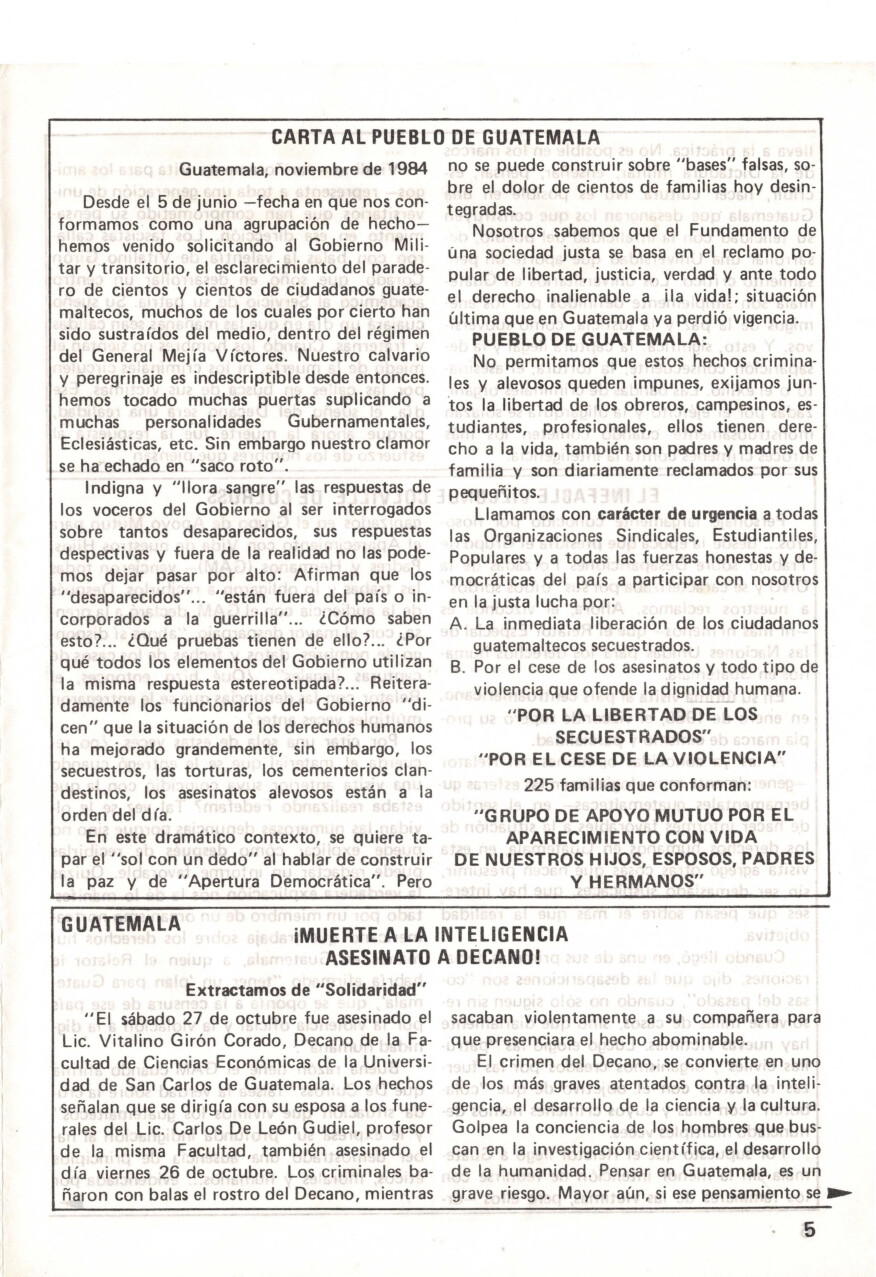 CARTA AL PUEBLO DE GUATEMALA

Guatemala, noviembre de 1984

Desde el 5 de junio —fecha en que nos conformamos como una agrupación de hecho— hemos venido solicitando al Gobierno Militar y transitorio, el esclarecimiento del paradero de cientos y cientos de ciudadanos guatemaltecos, muchos de los cuales por cierto han sido sustraídos del medio, dentro del régimen del General Mejía Víctores. Nuestro calvario y peregrinaje es indescriptible desde entonces. hemos tocado muchas puertas suplicando a muchas personalidades Gubernamentales, Eclesiásticas, etc. Sin embargo nuestro clamor se ha echado en "saco roto".

Indigna y "llora sangre" las respuestas de los voceros del Gobierno al ser interrogados sobre tantos desaparecidos, sus respuestas despectivas y fuera de la realidad no las podemos dejar pasar por alto: Afirman que los "desaparecidos"... "están fuera del país o incorporados a la guerrilla"... ¿Cómo saben esto?... ¿Qué pruebas tienen de ello?... ¿Por qué todos los elementos del Gobierno utilizan la misma respuesta estereotipada?... Reiteradamente los funcionarios del Gobierno "dicen" que la situación de los derechos humanos ha mejorado grandemente, sin embargo, los secuestros, las torturas, los cementerios clandestinos, los asesinatos alevosos están a la orden del día.

En este dramático contexto, se quiere tapar el "sol con un dedo" al hablar de construir la paz y de "Apertura Democrática". Pero no se puede construir sobre "bases" falsas, sobre el dolor de cientos de familias hoy desintegradas.

Nosotros sabemos que el Fundamento de una sociedad justa se basa en el reclamo popular de libertad, justicia, verdad y ante todo el derecho inalienable a ¡la vida!; situación última que en Guatemala ya perdió vigencia.

PUEBLO DE GUATEMALA:

No permitamos que estos hechos criminales y alevosos queden impunes, exijamos juntos la libertad de los obreros, campesinos, estudiantes, profesionales, ellos tienen derecho a la vida, también son padres y madres de familia y son diariamente reclamados por sus pequeñitos.

Llamamos con carácter de urgencia a todas las Organizaciones Sindicales, Estudiantiles, Populares y a todas las fuerzas honestas y democráticas del país a participar con nosotros en la justa lucha por:

A. La inmediata liberación de los ciudadanos guatemaltecos secuestrados.

B. Por el cese de los asesinatos y todo tipo de violencia que ofende la dignidad humana.

"POR LA LIBERTAD DE LOS SECUESTRADOS"
"POR EL CESE DE LA VIOLENCIA"

225 familias que conforman:

"GRUPO DE APOYO MUTUO POR EL APARECIMIENTO CON VIDA DE NUESTROS HIJOS, ESPOSOS, PADRES Y HERMANOS"

GUATEMALA

¡MUERTE A LA INTELIGENCIA ASESINATO A DECANO!

Extractamos de "Solidaridad"

"El sábado 27 de octubre fue asesinado el Lic. Vitalino Girón Corado, Decano de la Facultad de Ciencias Económicas de la Universidad de San Carlos de Guatemala. Los hechos señalan que se dirigía con su esposa a los funerales del Lic. Carlos De León Gudiel, profesor de la misma Facultad, también asesinado el día viernes 26 de octubre. Los criminales bañaron con balas el rostro del Decano, mientras sacaban violentamente a su compañera para que presenciara el hecho abominable.

El crimen del Decano, se convierte en uno de los más graves atentados contra la inteligencia, el desarrollo de la ciencia y la cultura. Golpea la conciencia de los hombres que buscan en la investigación científica, el desarrollo de la humanidad. Pensar en Guatemala, es un grave riesgo. Mayor aún, si ese pensamiento se

5